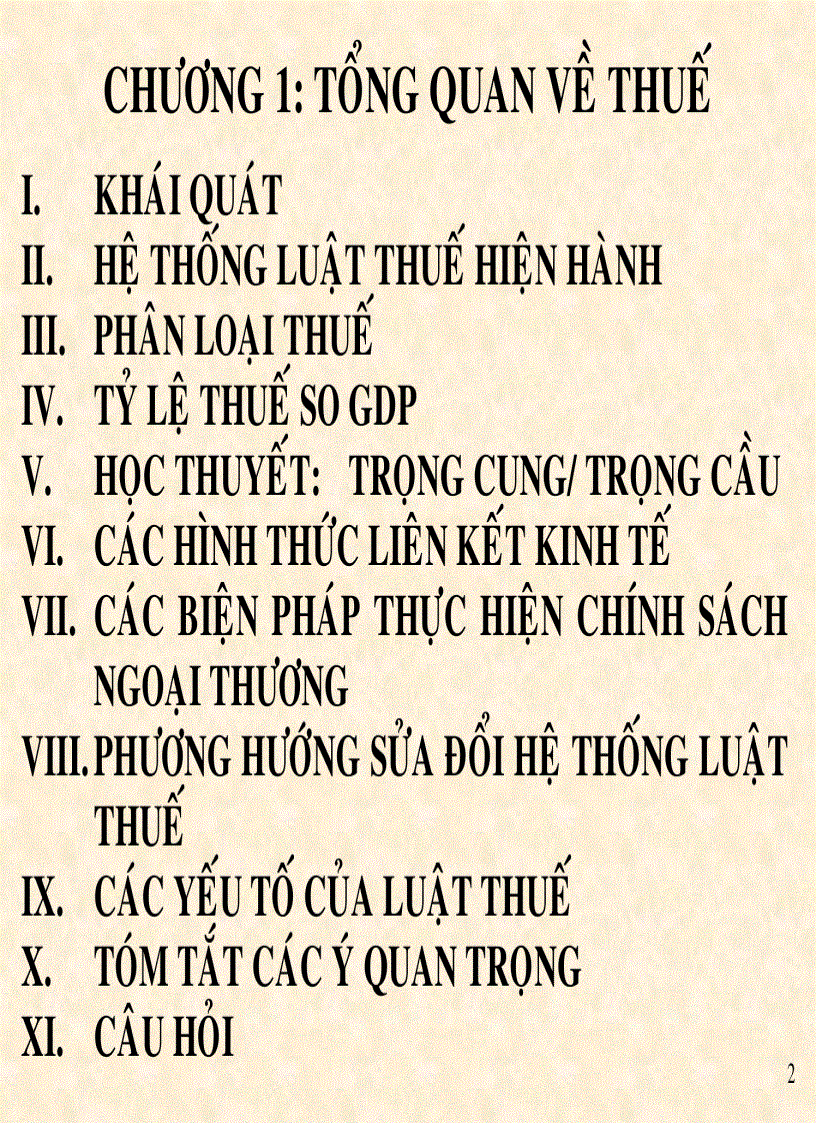 CHƯƠNG 1: TỔNG QUAN VỀ THUẾ

I. KHÁI QUÁT
II. HỆ THỐNG LUẬT THUẾ HIỆN HÀNH
III. PHÂN LOẠI THUẾ
IV. TỶ LỆ THUẾ SO GDP
V. HỌC THUYẾT: TRỌNG CUNG/ TRỌNG CẦU
VI. CÁC HÌNH THỨC LIÊN KẾT KINH TẾ
VII. CÁC BIỆN PHÁP THỰC HIỆN CHÍNH SÁCH NGOẠI THƯƠNG
VIII. PHƯƠNG HƯỚNG SỬA ĐỔI HỆ THỐNG LUẬT THUẾ
IX. CÁC YẾU TỐ CỦA LUẬT THUẾ
X. TÓM TẮT CÁC Ý QUAN TRỌNG
XI. CÂU HỎI

2